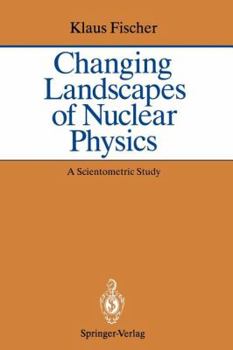 Klaus Fischer

Changing Landscapes of Nuclear Physics

A Scientometric Study

Springer-Verlag